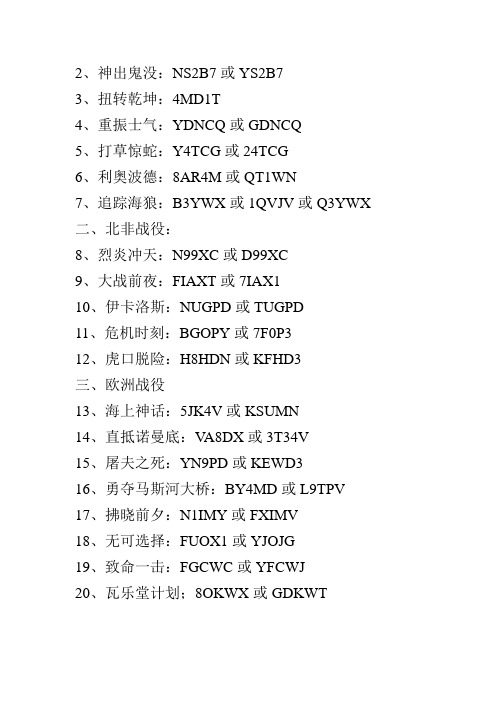 2、神出鬼没：NS2B7 或 YS2B7
3、扭转乾坤：4MD1T
4、重振士气：YDNCQ 或 GDNCQ
5、打草惊蛇：Y4TCG 或 24TCG
6、利奥波德：8AR4M 或 QT1WN
7、追踪海狼：B3YWX 或 1QVJV 或 Q3YWX
二、北非战役：
8、烈炎冲天：N99XC 或 D99XC
9、大战前夜：FIAXT 或 7IAX1
10、伊卡洛斯：NUGPD 或 TUGPD
11、危机时刻：BGOPY 或 7F0P3
12、虎口脱险：H8HDN 或 KFHD3
三、欧洲战役
13、海上神话：5JK4V 或 KSUMN
14、直抵诺曼底：VA8DX 或 3T34V
15、屠夫之死：YN9PD 或 KEWD3
16、勇夺马斯河大桥：BY4MD 或 L9TPV
17、拂晓前夕：N1IMY 或 FXIMV
18、无可选择：FUOX1 或 YJOJG
19、致命一击：FGCWC 或 YFCWJ
20、瓦乐堂计划；8OKWX 或 GDKWT